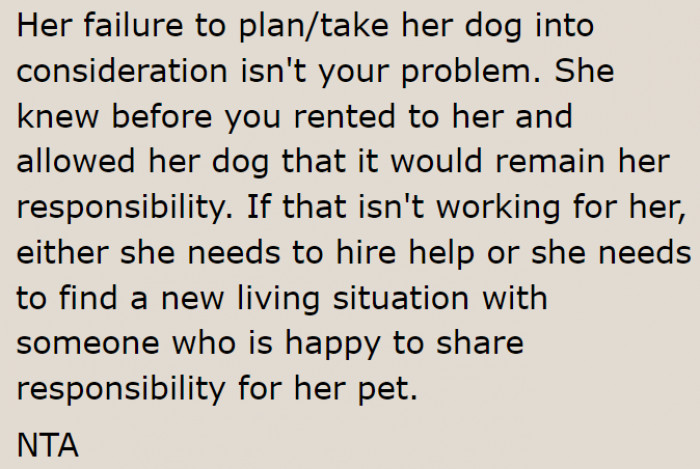 Her failure to plan/take her dog into consideration isn't your problem. She knew before you rented to her and allowed her dog that it would remain her responsibility. If that isn't working for her, either she needs to hire help or she needs to find a new living situation with someone who is happy to share responsibility for her pet.

NTA